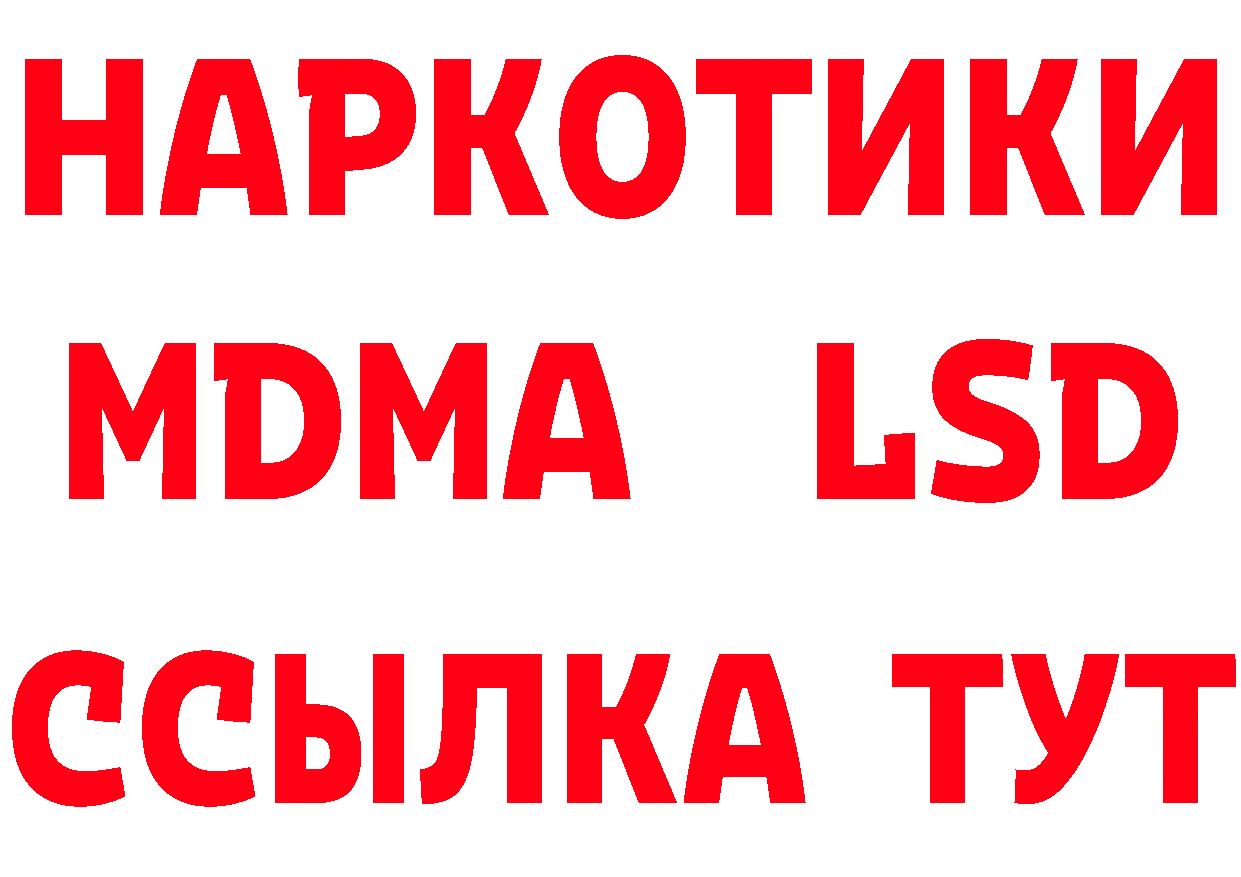 НАРКОТИКИ
MDMA LSD
ССЫЛКА ТУТ